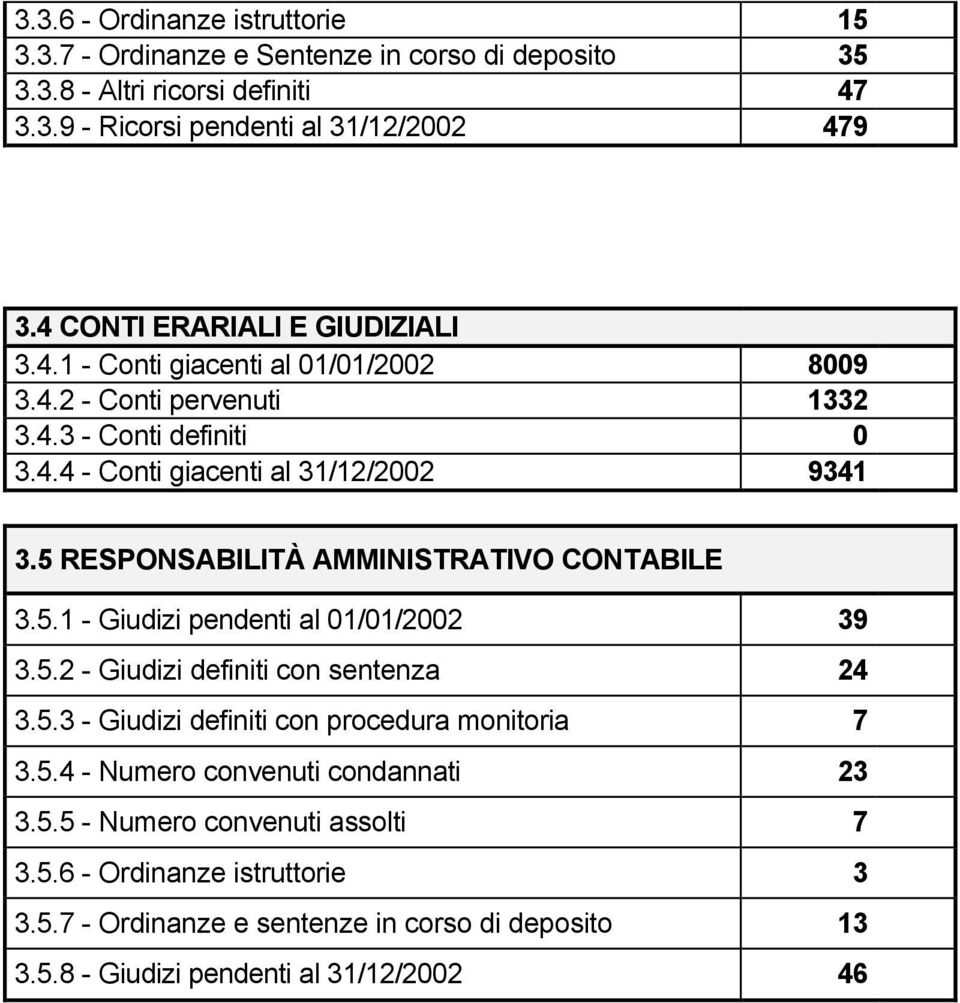 | | |
|---|---|
| 3.3.6 - Ordinanze istruttorie | 15 |
| 3.3.7 - Ordinanze e Sentenze in corso di deposito | 35 |
| 3.3.8 - Altri ricorsi definiti | 47 |
| 3.3.9 - Ricorsi pendenti al 31/12/2002 | 479 |

| 3.4 CONTI ERARIALI E GIUDIZIALI | |
|---|---|
| 3.4.1 - Conti giacenti al 01/01/2002 | 8009 |
| 3.4.2 - Conti pervenuti | 1332 |
| 3.4.3 - Conti definiti | 0 |
| 3.4.4 - Conti giacenti al 31/12/2002 | 9341 |

| 3.5 RESPONSABILITÀ AMMINISTRATIVO CONTABILE | |
|---|---|
| 3.5.1 - Giudizi pendenti al 01/01/2002 | 39 |
| 3.5.2 - Giudizi definiti con sentenza | 24 |
| 3.5.3 - Giudizi definiti con procedura monitoria | 7 |
| 3.5.4 - Numero convenuti condannati | 23 |
| 3.5.5 - Numero convenuti assolti | 7 |
| 3.5.6 - Ordinanze istruttorie | 3 |
| 3.5.7 - Ordinanze e sentenze in corso di deposito | 13 |
| 3.5.8 - Giudizi pendenti al 31/12/2002 | 46 |